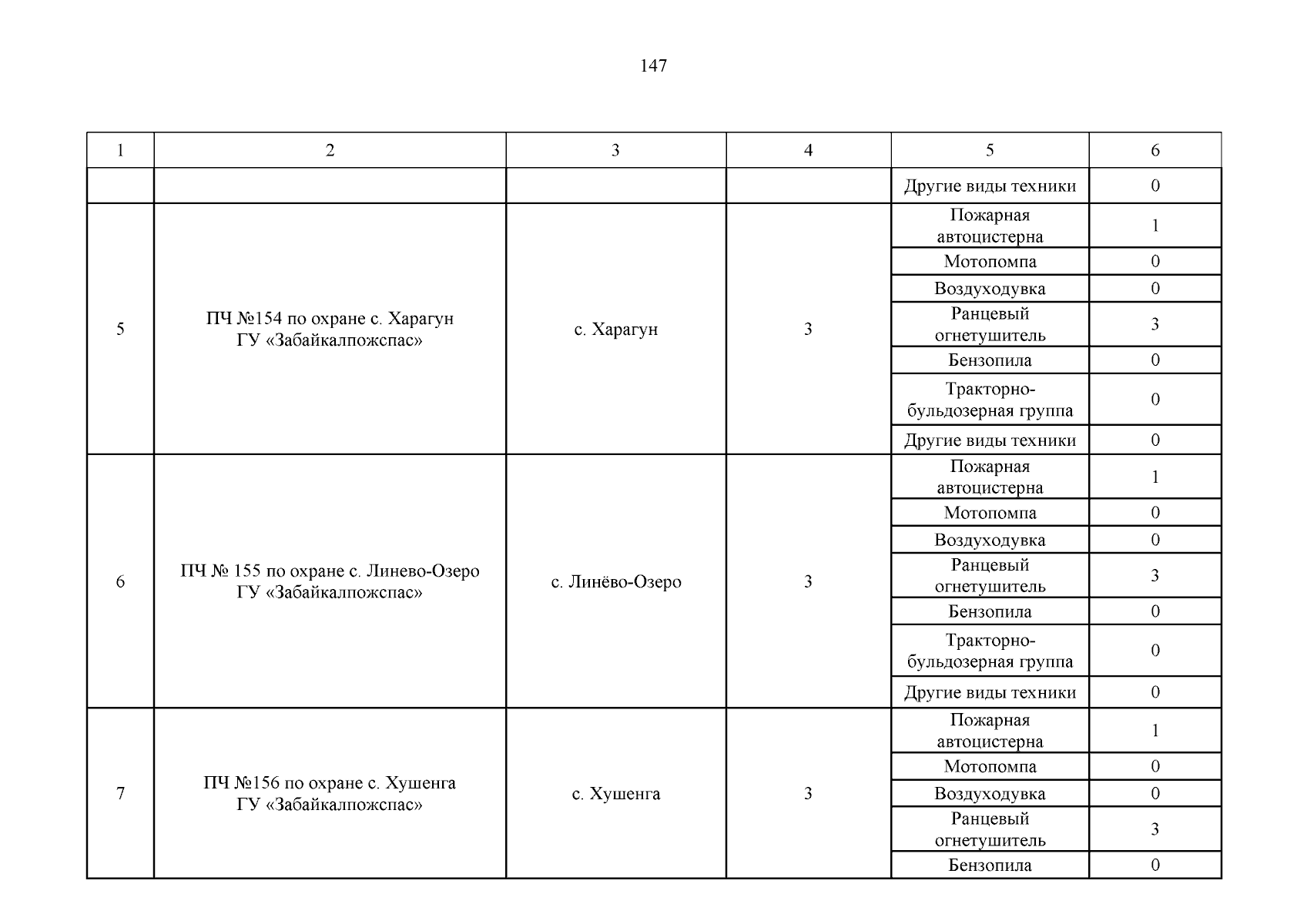 147

| 1 | 2 | 3 | 4 | 5 | 6 |
|---|---|---|---|---|---|
| | | | | Другие виды техники | 0 |
| 5 | ПЧ №154 по охране с. Харагун ГУ «Забайкалпожспас» | с. Харагун | 3 | Пожарная автоцистерна | 1 |
| | | | | Мотопомпа | 0 |
| | | | | Воздуходувка | 0 |
| | | | | Ранцевый огнетушитель | 3 |
| | | | | Бензопила | 0 |
| | | | | Тракторно-бульдозерная группа | 0 |
| | | | | Другие виды техники | 0 |
| 6 | ПЧ № 155 по охране с. Линево-Озеро ГУ «Забайкалпожспас» | с. Линёво-Озеро | 3 | Пожарная автоцистерна | 1 |
| | | | | Мотопомпа | 0 |
| | | | | Воздуходувка | 0 |
| | | | | Ранцевый огнетушитель | 3 |
| | | | | Бензопила | 0 |
| | | | | Тракторно-бульдозерная группа | 0 |
| | | | | Другие виды техники | 0 |
| 7 | ПЧ №156 по охране с. Хушенга ГУ «Забайкалпожспас» | с. Хушенга | 3 | Пожарная автоцистерна | 1 |
| | | | | Мотопомпа | 0 |
| | | | | Воздуходувка | 0 |
| | | | | Ранцевый огнетушитель | 3 |
| | | | | Бензопила | 0 |